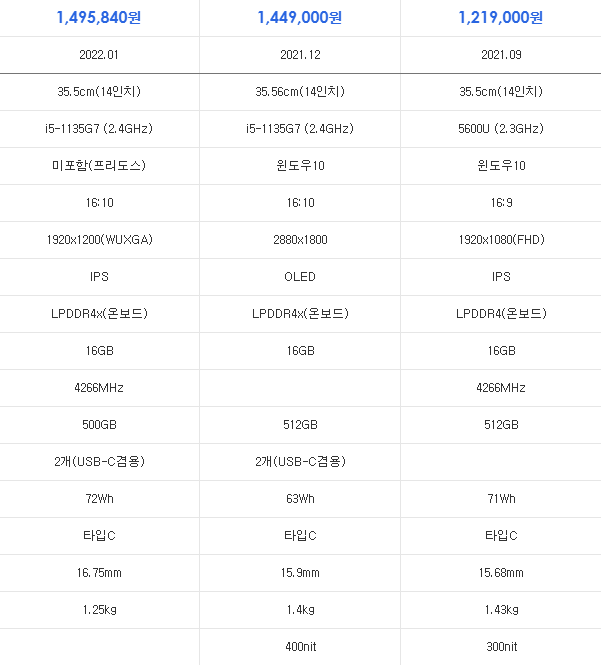 | 1,495,840원 | 1,449,000원 | 1,219,000원 |
|---|---|---|
| 2022.01 | 2021.12 | 2021.09 |
| 35.5cm(14인치) | 35.56cm(14인치) | 35.5cm(14인치) |
| i5-1135G7 (2.4GHz) | i5-1135G7 (2.4GHz) | 5600U (2.3GHz) |
| 미포함(프리도스) | 윈도우10 | 윈도우10 |
| 16:10 | 16:10 | 16:9 |
| 1920x1200(WUXGA) | 2880x1800 | 1920x1080(FHD) |
| IPS | OLED | IPS |
| LPDDR4x(온보드) | LPDDR4x(온보드) | LPDDR4(온보드) |
| 16GB | 16GB | 16GB |
| 4266MHz | | 4266MHz |
| 500GB | 512GB | 512GB |
| 2개(USB-C겸용) | 2개(USB-C겸용) | |
| 72Wh | 63Wh | 71Wh |
| 타입C | 타입C | 타입C |
| 16.75mm | 15.9mm | 15.68mm |
| 1.25kg | 1.4kg | 1.43kg |
| | 400nit | 300nit |